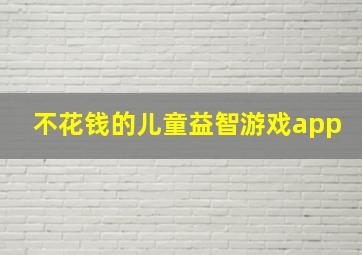 不花钱的儿童益智游戏app